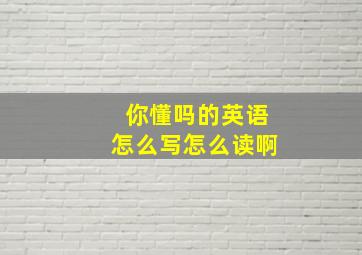 你懂吗的英语
怎么写怎么读啊